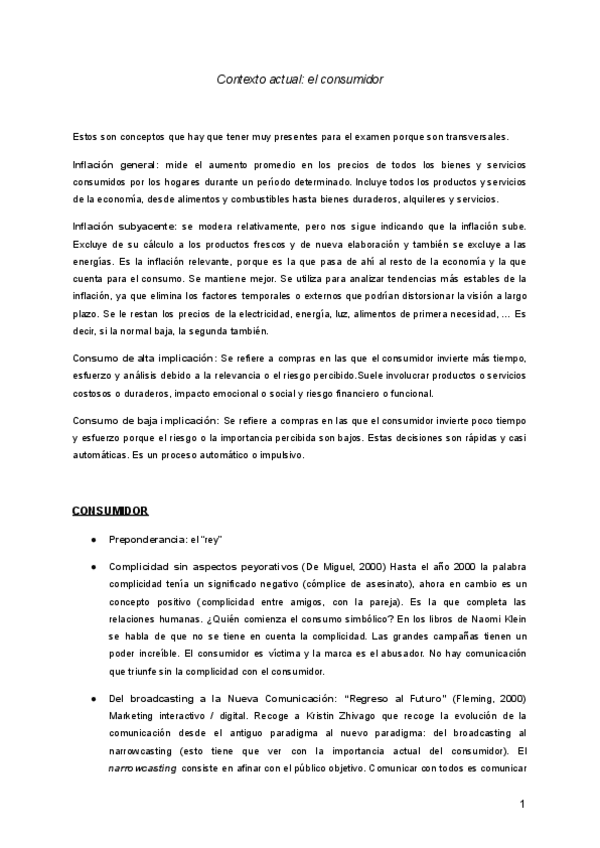 Contexto actual: el consumidor

Estos son conceptos que hay que tener muy presentes para el examen porque son transversales.

Inflación general: mide el aumento promedio en los precios de todos los bienes y servicios consumidos por los hogares durante un período determinado. Incluye todos los productos y servicios de la economía, desde alimentos y combustibles hasta bienes duraderos, alquileres y servicios.

Inflación subyacente: se modera relativamente, pero nos sigue indicando que la inflación sube. Excluye de su cálculo a los productos frescos y de nueva elaboración y también se excluye a las energías. Es la inflación relevante, porque es la que pasa de ahí al resto de la economía y la que cuenta para el consumo. Se mantiene mejor. Se utiliza para analizar tendencias más estables de la inflación, ya que elimina los factores temporales o externos que podrían distorsionar la visión a largo plazo. Se le restan los precios de la electricidad, energía, luz, alimentos de primera necesidad, ... Es decir, si la normal baja, la segunda también.

Consumo de alta implicación: Se refiere a compras en las que el consumidor invierte más tiempo, esfuerzo y análisis debido a la relevancia o el riesgo percibido.Suele involucrar productos o servicios costosos o duraderos, impacto emocional o social y riesgo financiero o funcional.

Consumo de baja implicación: Se refiere a compras en las que el consumidor invierte poco tiempo y esfuerzo porque el riesgo o la importancia percibida son bajos. Estas decisiones son rápidas y casi automáticas. Es un proceso automático o impulsivo.

CONSUMIDOR

● Preponderancia: el "rey"

● Complicidad sin aspectos peyorativos (De Miguel, 2000) Hasta el año 2000 la palabra complicidad tenía un significado negativo (cómplice de asesinato), ahora en cambio es un concepto positivo (complicidad entre amigos, con la pareja). Es la que completa las relaciones humanas. ¿Quién comienza el consumo simbólico? En los libros de Naomi Klein se habla de que no se tiene en cuenta la complicidad. Las grandes campañas tienen un poder increíble. El consumidor es víctima y la marca es el abusador. No hay comunicación que triunfe sin la complicidad con el consumidor.

● Del broadcasting a la Nueva Comunicación: "Regreso al Futuro" (Fleming, 2000) Marketing interactivo / digital. Recoge a Kristin Zhivago que recoge la evolución de la comunicación desde el antiguo paradigma al nuevo paradigma: del broadcasting al narrowcasting (esto tiene que ver con la importancia actual del consumidor). El narrowcasting consiste en afinar con el público objetivo. Comunicar con todos es comunicar

1